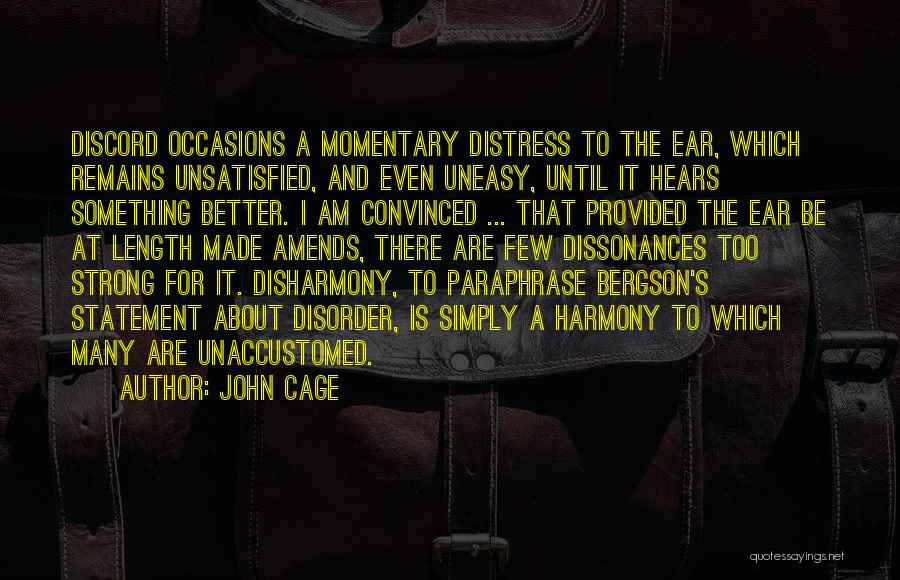 DISCORD OCCASIONS A MOMENTARY DISTRESS TO THE EAR, WHICH REMAINS UNSATISFIED, AND EVEN UNEASY, UNTIL IT HEARS SOMETHING BETTER. I AM CONVINCED ... THAT PROVIDED THE EAR BE AT LENGTH MADE AMENDS, THERE ARE FEW DISSONANCES TOO STRONG FOR IT. DISHARMONY, TO PARAPHRASE BERGSON'S STATEMENT ABOUT DISORDER, IS SIMPLY A HARMONY TO WHICH MANY ARE UNACCUSTOMED.

AUTHOR: JOHN CAGE

quotessayings.net